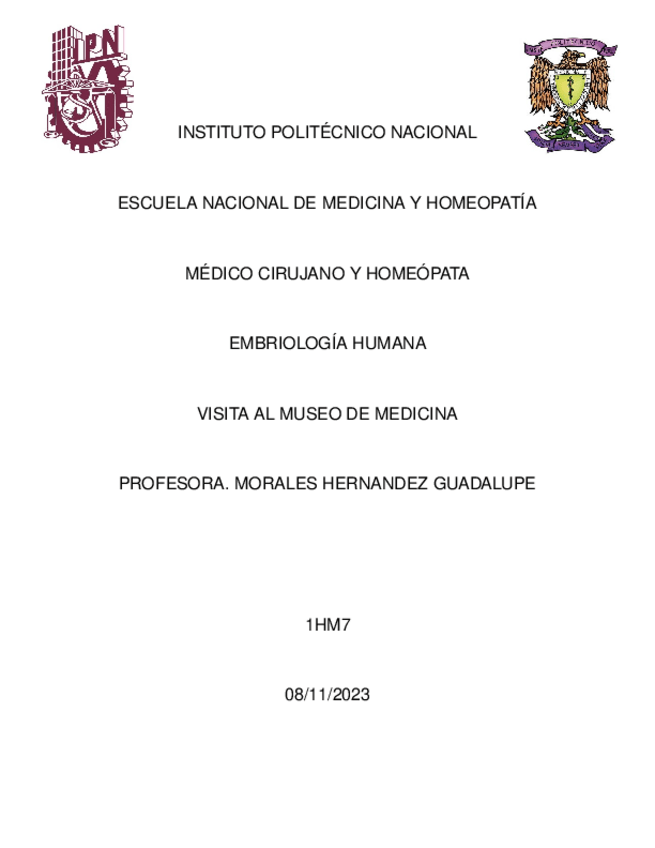 IPN

INSTITUTO POLITÉCNICO NACIONAL

ESCUELA NACIONAL DE MEDICINA Y HOMEOPATÍA

MÉDICO CIRUJANO Y HOMEÓPATA

EMBRIOLOGÍA HUMANA

VISITA AL MUSEO DE MEDICINA

PROFESORA. MORALES HERNANDEZ GUADALUPE

1HM7

08/11/2023